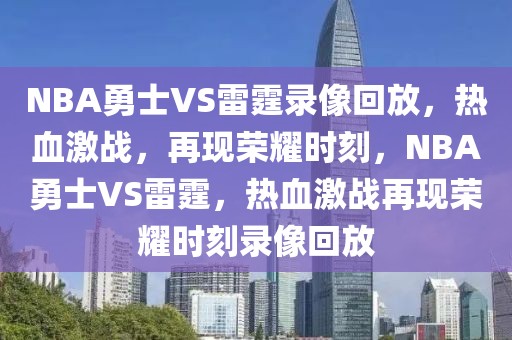 NBA勇士VS雷霆录像回放，热血激战，再现荣耀时刻，NBA勇士VS雷霆，热血激战再现荣耀时刻录像回放